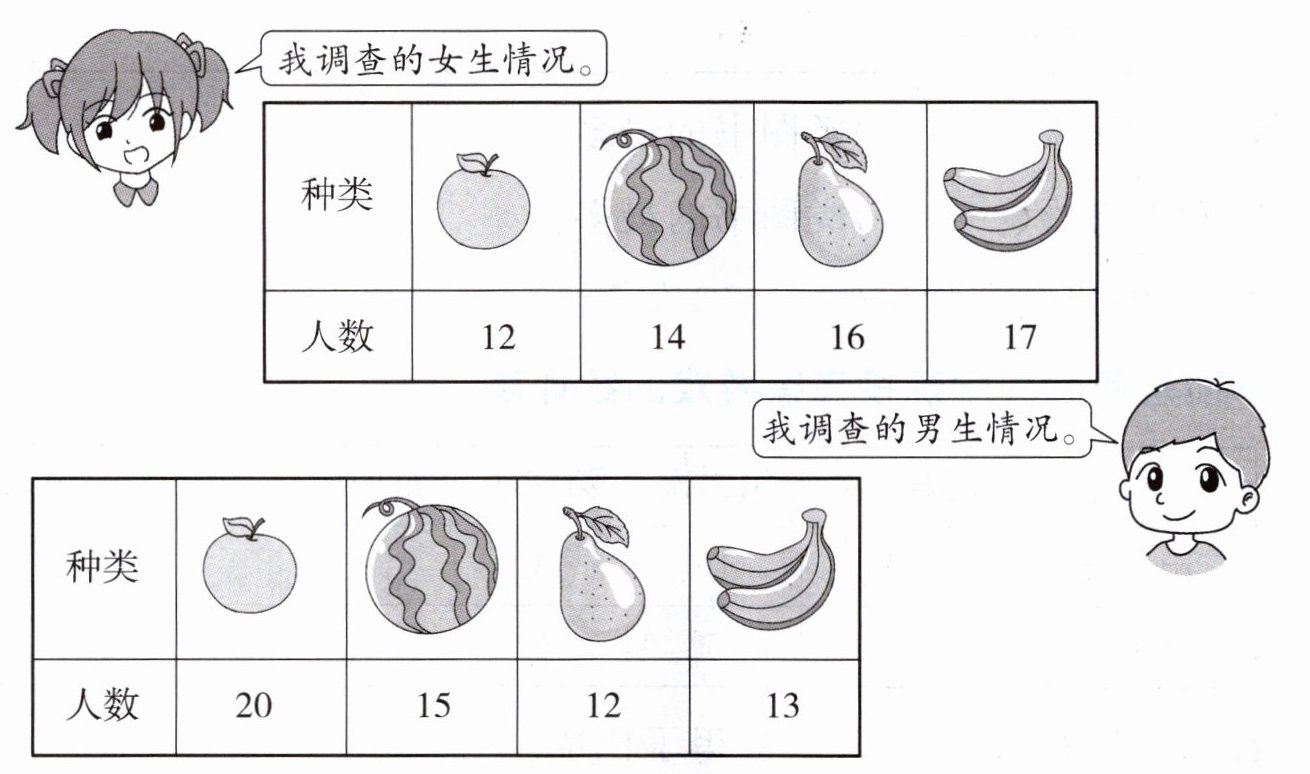 我调查的女生情况。

| 种类 |  |  |  |  |
|---|---|---|---|---|
| 人数 | 12 | 14 | 16 | 17 |

我调查的男生情况。

| 种类 |  |  |  |  |
|---|---|---|---|---|
| 人数 | 20 | 15 | 12 | 13 |